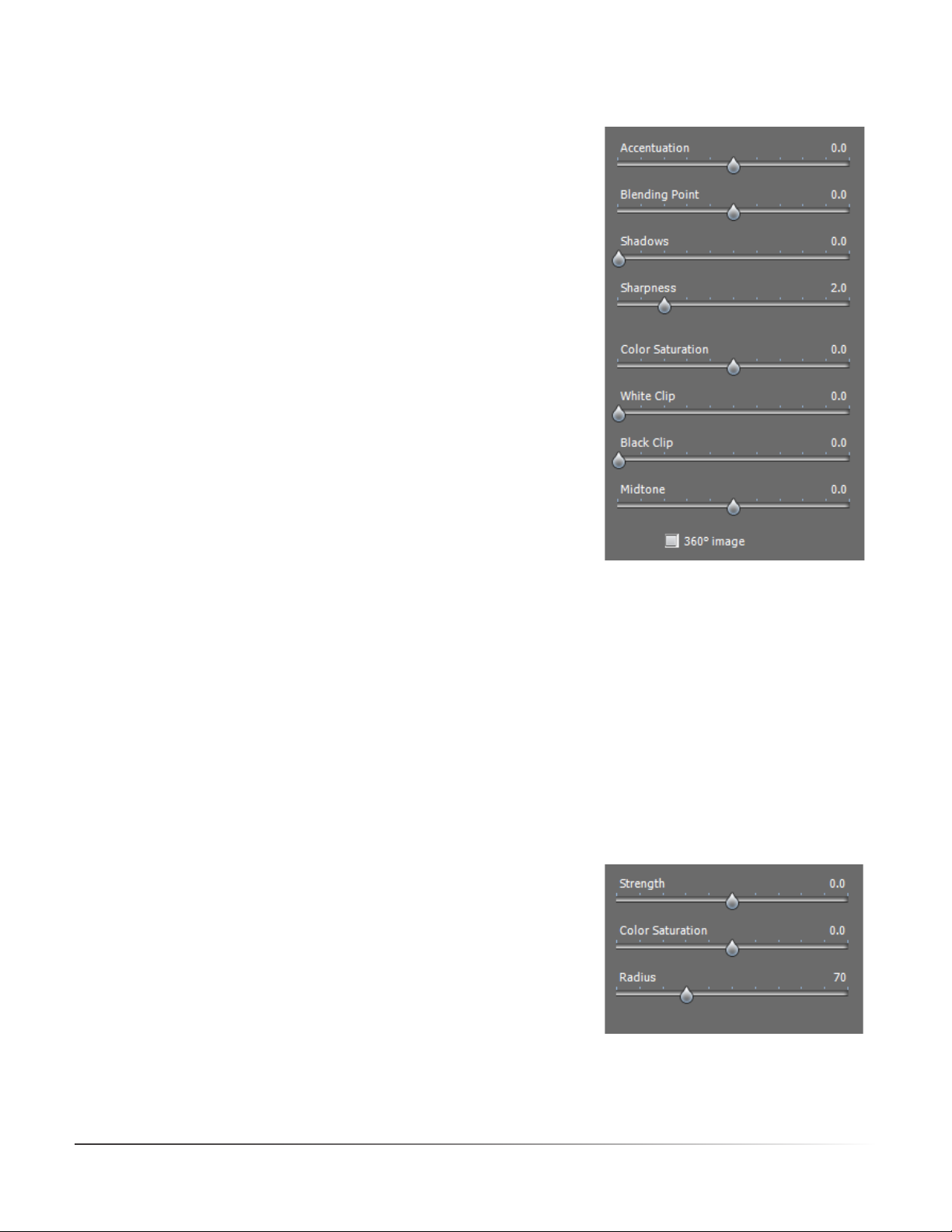 Accentuation 0.0

Blending Point 0.0

Shadows 0.0

Sharpness 2.0

Color Saturation 0.0

White Clip 0.0

Black Clip 0.0

Midtone 0.0

360° image

Strength 0.0

Color Saturation 0.0

Radius 70